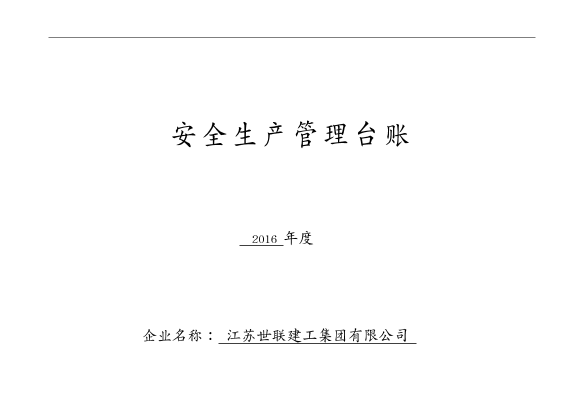 安全生产管理台账

2016年度

企业名称：江苏世联建工集团有限公司